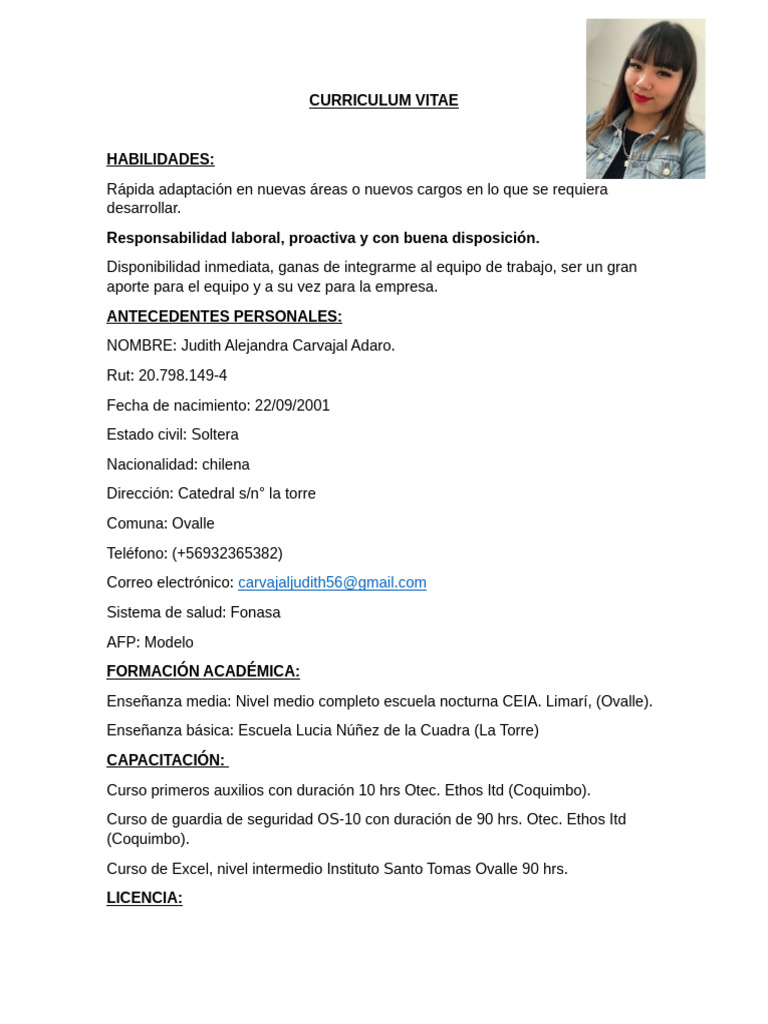 CURRICULUM VITAE

HABILIDADES:

Rápida adaptación en nuevas áreas o nuevos cargos en lo que se requiera desarrollar.

Responsabilidad laboral, proactiva y con buena disposición.

Disponibilidad inmediata, ganas de integrarme al equipo de trabajo, ser un gran aporte para el equipo y a su vez para la empresa.

ANTECEDENTES PERSONALES:

NOMBRE: Judith Alejandra Carvajal Adaro.

Rut: 20.798.149-4

Fecha de nacimiento: 22/09/2001

Estado civil: Soltera

Nacionalidad: chilena

Dirección: Catedral s/n° la torre

Comuna: Ovalle

Teléfono: (+56932365382)

Correo electrónico: carvajaljudith56@gmail.com

Sistema de salud: Fonasa

AFP: Modelo

FORMACIÓN ACADÉMICA:

Enseñanza media: Nivel medio completo escuela nocturna CEIA. Limarí, (Ovalle).

Enseñanza básica: Escuela Lucia Núñez de la Cuadra (La Torre)

CAPACITACIÓN:

Curso primeros auxilios con duración 10 hrs Otec. Ethos ltd (Coquimbo).

Curso de guardia de seguridad OS-10 con duración de 90 hrs. Otec. Ethos ltd (Coquimbo).

Curso de Excel, nivel intermedio Instituto Santo Tomas Ovalle 90 hrs.

LICENCIA: